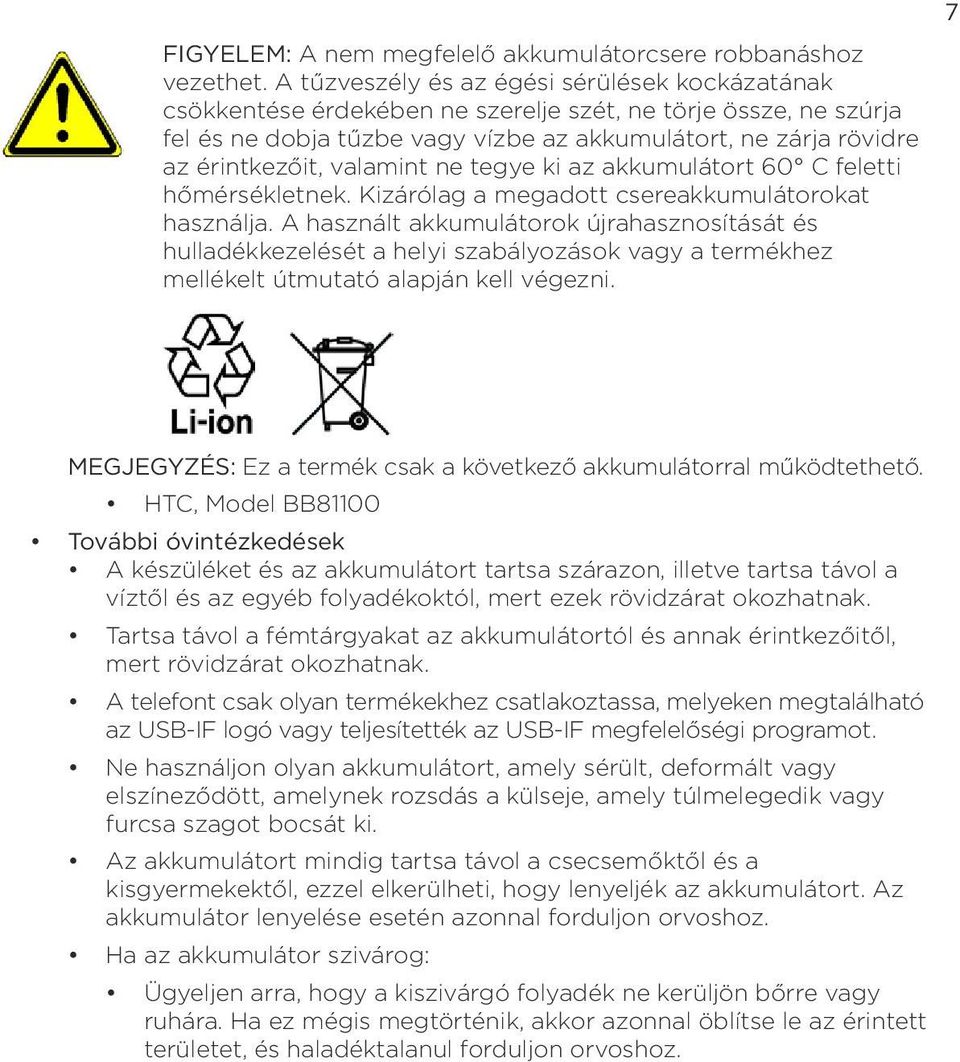 7

FIGYELEM: A nem megfelelő akkumulátorcsere robbanáshoz vezethet. A tűzveszély és az égési sérülések kockázatának csökkentése érdekében ne szerelje szét, ne törje össze, ne szúrja fel és ne dobja tűzbe vagy vízbe az akkumulátort, ne zárja rövidre az érintkezőit, valamint ne tegye ki az akkumulátort 60° C feletti hőmérsékletnek. Kizárólag a megadott csereakkumulátorokat használja. A használt akkumulátorok újrahasznosítását és hulladékkezelését a helyi szabályozások vagy a termékhez mellékelt útmutató alapján kell végezni.

Li-ion

MEGJEGYZÉS: Ez a termék csak a következő akkumulátorral működtethető.

• HTC, Model BB81100

• További óvintézkedések

• A készüléket és az akkumulátort tartsa szárazon, illetve tartsa távol a víztől és az egyéb folyadékoktól, mert ezek rövidzárat okozhatnak.

• Tartsa távol a fémtárgyakat az akkumulátortól és annak érintkezőitől, mert rövidzárat okozhatnak.

• A telefont csak olyan termékekhez csatlakoztassa, melyeken megtalálható az USB-IF logó vagy teljesítették az USB-IF megfelelőségi programot.

• Ne használjon olyan akkumulátort, amely sérült, deformált vagy elszíneződött, amelynek rozsdás a külseje, amely túlmelegedik vagy furcsa szagot bocsát ki.

• Az akkumulátort mindig tartsa távol a csecsemőktől és a kisgyermekektől, ezzel elkerülheti, hogy lenyeljék az akkumulátort. Az akkumulátor lenyelése esetén azonnal forduljon orvoshoz.

• Ha az akkumulátor szivárog:

• Ügyeljen arra, hogy a kiszivárgó folyadék ne kerüljön bőrre vagy ruhára. Ha ez mégis megtörténik, akkor azonnal öblítse le az érintett területet, és haladéktalanul forduljon orvoshoz.